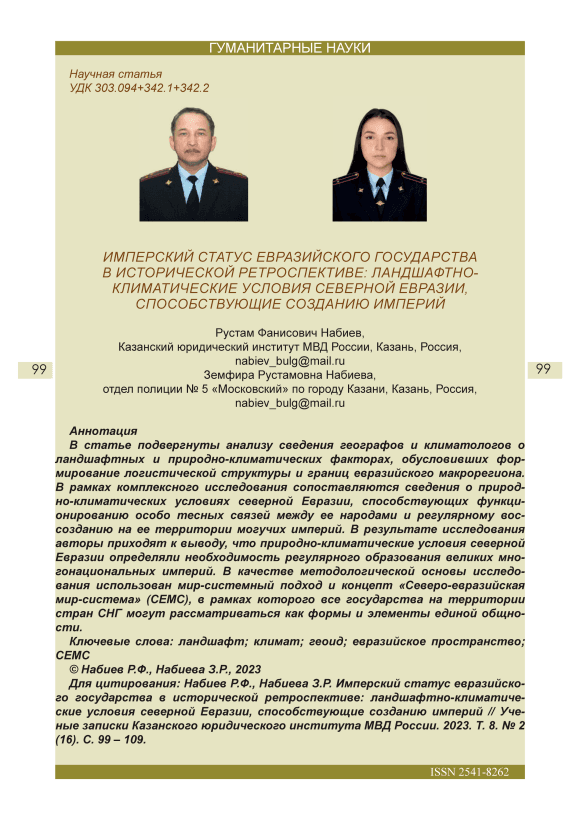 ГУМАНИТАРНЫЕ НАУКИ

Научная статья
УДК 303.094+342.1+342.2

ИМПЕРСКИЙ СТАТУС ЕВРАЗИЙСКОГО ГОСУДАРСТВА В ИСТОРИЧЕСКОЙ РЕТРОСПЕКТИВЕ: ЛАНДШАФТНО-КЛИМАТИЧЕСКИЕ УСЛОВИЯ СЕВЕРНОЙ ЕВРАЗИИ, СПОСОБСТВУЮЩИЕ СОЗДАНИЮ ИМПЕРИЙ

Рустам Фанисович Набиев,
Казанский юридический институт МВД России, Казань, Россия,
nabiev_bulg@mail.ru
Земфира Рустамовна Набиева,
отдел полиции № 5 «Московский» по городу Казани, Казань, Россия,
nabiev_bulg@mail.ru

99

99

Аннотация
В статье подвергнуты анализу сведения географов и климатологов о ландшафтных и природно-климатических факторах, обусловивших формирование логистической структуры и границ евразийского макрорегиона. В рамках комплексного исследования сопоставляются сведения о природно-климатических условиях северной Евразии, способствующих функционированию особо тесных связей между ее народами и регулярному воссозданию на ее территории могучих империй. В результате исследования авторы приходят к выводу, что природно-климатические условия северной Евразии определяли необходимость регулярного образования великих многонациональных империй. В качестве методологической основы исследования использован мир-системный подход и концепт «Северо-евразийская мир-система» (СЕМС), в рамках которого все государства на территории стран СНГ могут рассматриваться как формы и элементы единой общности.
Ключевые слова: ландшафт; климат; геоид; евразийское пространство; СЕМС
© Набиев Р.Ф., Набиева З.Р., 2023
Для цитирования: Набиев Р.Ф., Набиева З.Р. Имперский статус евразийского государства в исторической ретроспективе: ландшафтно-климатические условия северной Евразии, способствующие созданию империй // Ученые записки Казанского юридического института МВД России. 2023. Т. 8. № 2 (16). С. 99 – 109.

ISSN 2541-8262